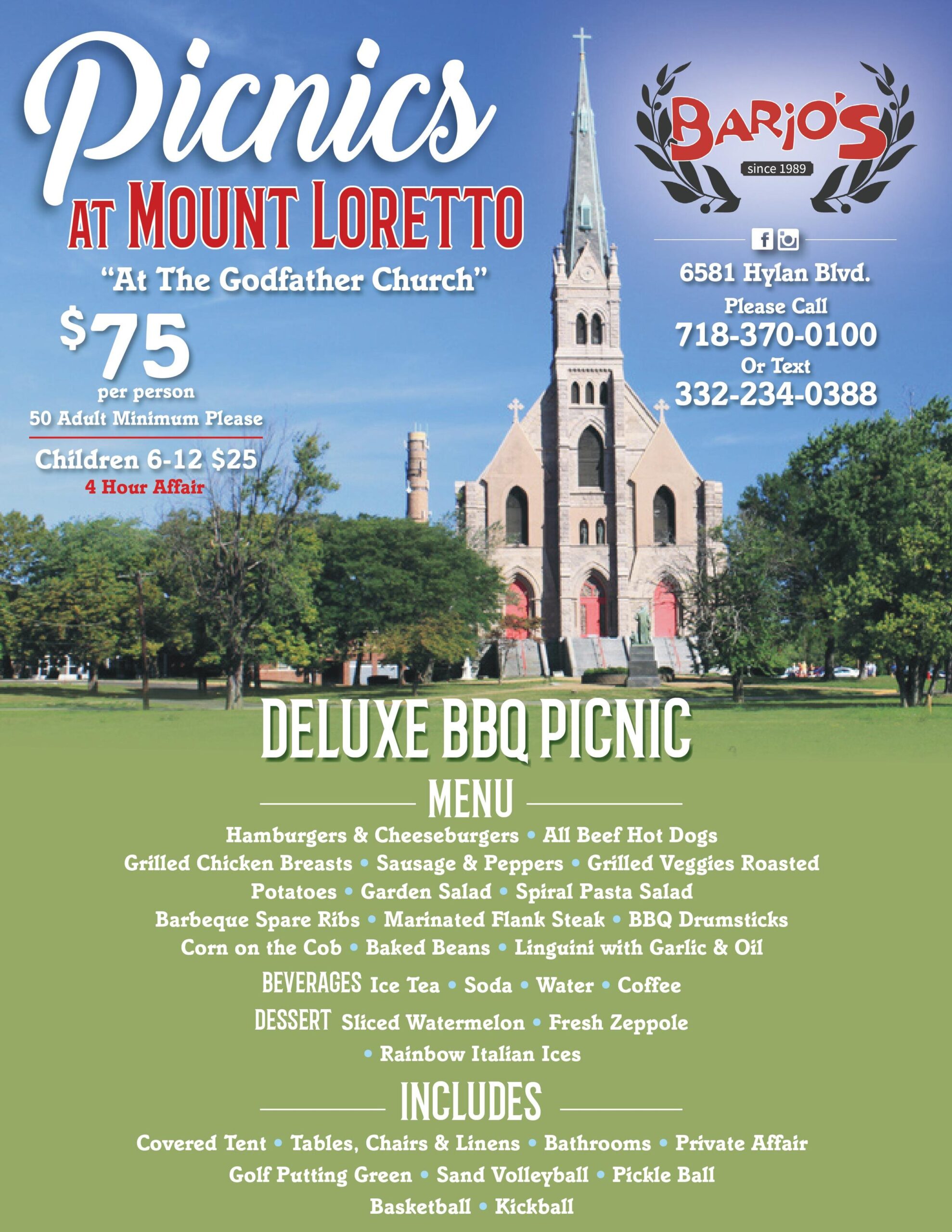 Picnics
AT MOUNT LORETTO
"At The Godfather Church"
$75
per person
50 Adult Minimum Please
Children 6-12 $25
4 Hour Affair

BARIO'S
since 1989

6581 Hylan Blvd.
Please Call
718-370-0100
Or Text
332-234-0388

DELUXE BBQ PICNIC
MENU
Hamburgers & Cheeseburgers • All Beef Hot Dogs
Grilled Chicken Breasts • Sausage & Peppers • Grilled Veggies Roasted Potatoes • Garden Salad • Spiral Pasta Salad
Barbeque Spare Ribs • Marinated Flank Steak • BBQ Drumsticks
Corn on the Cob • Baked Beans • Linguini with Garlic & Oil
BEVERAGES Ice Tea • Soda • Water • Coffee
DESSERT Sliced Watermelon • Fresh Zeppole • Rainbow Italian Ices
INCLUDES
Covered Tent • Tables, Chairs & Linens • Bathrooms • Private Affair
Golf Putting Green • Sand Volleyball • Pickle Ball
Basketball • Kickball